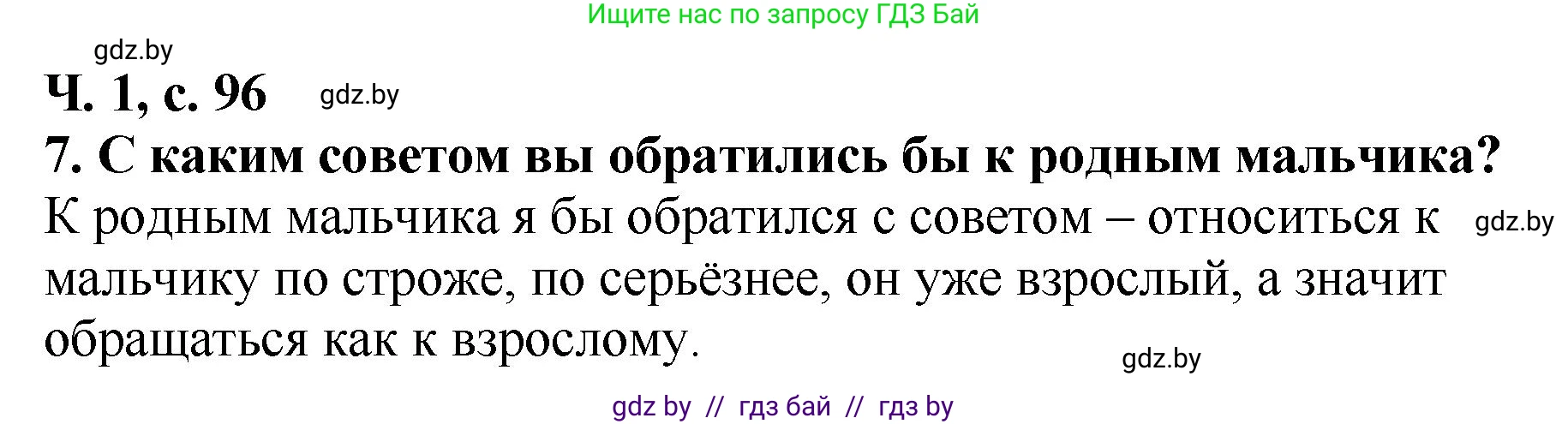 Ищите нас по запросу ГДЗ Бай

gdz.by

Ч. 1, с. 96 gdz.by

7. С каким советом вы обратились бы к родным мальчика?

К родным мальчика я бы обратился с советом – относиться к gdz.by мальчику по строже, по серьёзнее, он уже взрослый, а значит обращаться как к взрослому.

gdz.by

gdz by // гдз бай // гдз by